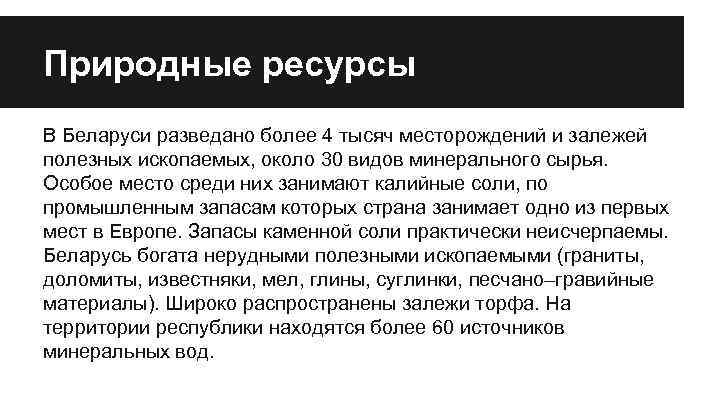 Природные ресурсы

В Беларуси разведано более 4 тысяч месторождений и залежей полезных ископаемых, около 30 видов минерального сырья. Особое место среди них занимают калийные соли, по промышленным запасам которых страна занимает одно из первых мест в Европе. Запасы каменной соли практически неисчерпаемы. Беларусь богата нерудными полезными ископаемыми (граниты, доломиты, известняки, мел, глины, суглинки, песчано–гравийные материалы). Широко распространены залежи торфа. На территории республики находятся более 60 источников минеральных вод.